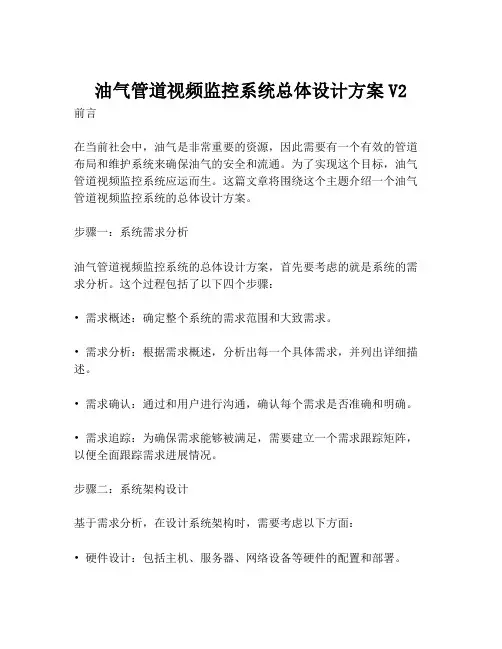 油气管道视频监控系统总体设计方案 V2

前言

在当前社会中，油气是非常重要的资源，因此需要有一个有效的管道布局和维护系统来确保油气的安全和流通。为了实现这个目标，油气管道视频监控系统应运而生。这篇文章将围绕这个主题介绍一个油气管道视频监控系统的总体设计方案。

步骤一：系统需求分析

油气管道视频监控系统的总体设计方案，首先要考虑的就是系统的需求分析。这个过程包括了以下四个步骤：

• 需求概述：确定整个系统的需求范围和大致需求。

• 需求分析：根据需求概述，分析出每一个具体需求，并列出详细描述。

• 需求确认：通过和用户进行沟通，确认每个需求是否准确和明确。

• 需求追踪：为确保需求能够被满足，需要建立一个需求跟踪矩阵，以便全面跟踪需求进展情况。

步骤二：系统架构设计

基于需求分析，在设计系统架构时，需要考虑以下方面：

• 硬件设计：包括主机、服务器、网络设备等硬件的配置和部署。